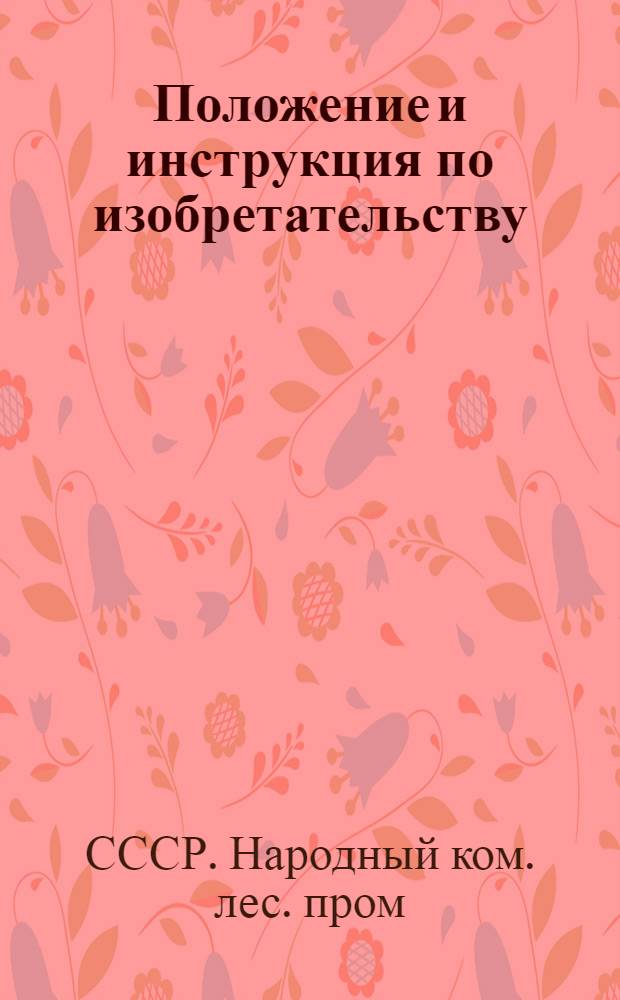 Положение и инструкция по изобретательству

СССР. Народный ком. лес. пром